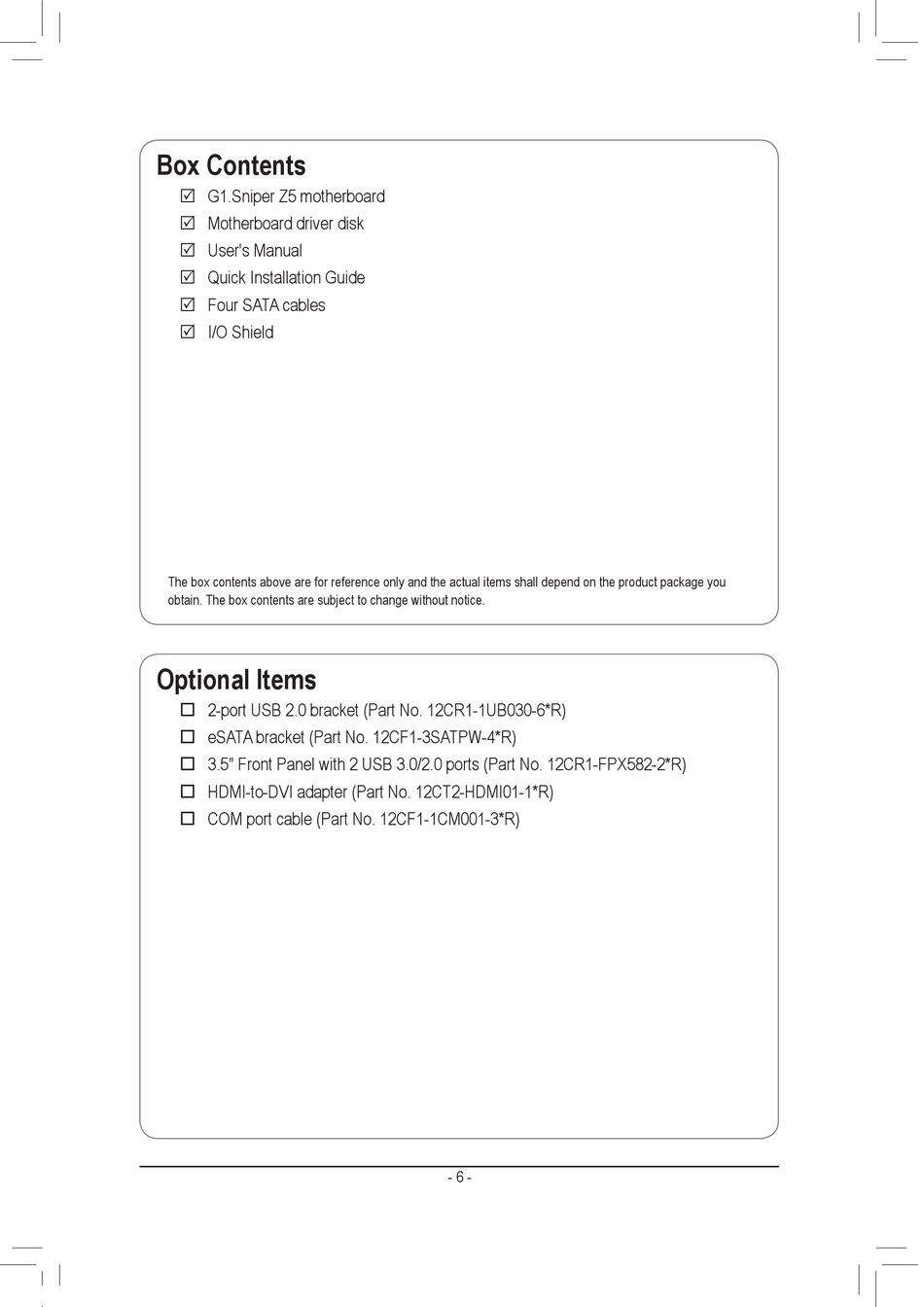 Box Contents

☑ G1.Sniper Z5 motherboard
☑ Motherboard driver disk
☑ User's Manual
☑ Quick Installation Guide
☑ Four SATA cables
☑ I/O Shield

The box contents above are for reference only and the actual items shall depend on the product package you obtain. The box contents are subject to change without notice.

Optional Items

☐ 2-port USB 2.0 bracket (Part No. 12CR1-1UB030-6*R)
☐ eSATA bracket (Part No. 12CF1-3SATPW-4*R)
☐ 3.5" Front Panel with 2 USB 3.0/2.0 ports (Part No. 12CR1-FPX582-2*R)
☐ HDMI-to-DVI adapter (Part No. 12CT2-HDMI01-1*R)
☐ COM port cable (Part No. 12CF1-1CM001-3*R)

- 6 -